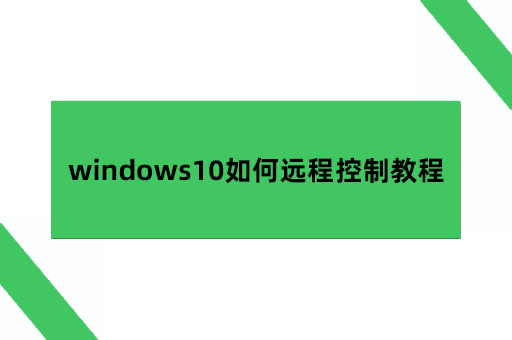 windows10如何远程控制教程